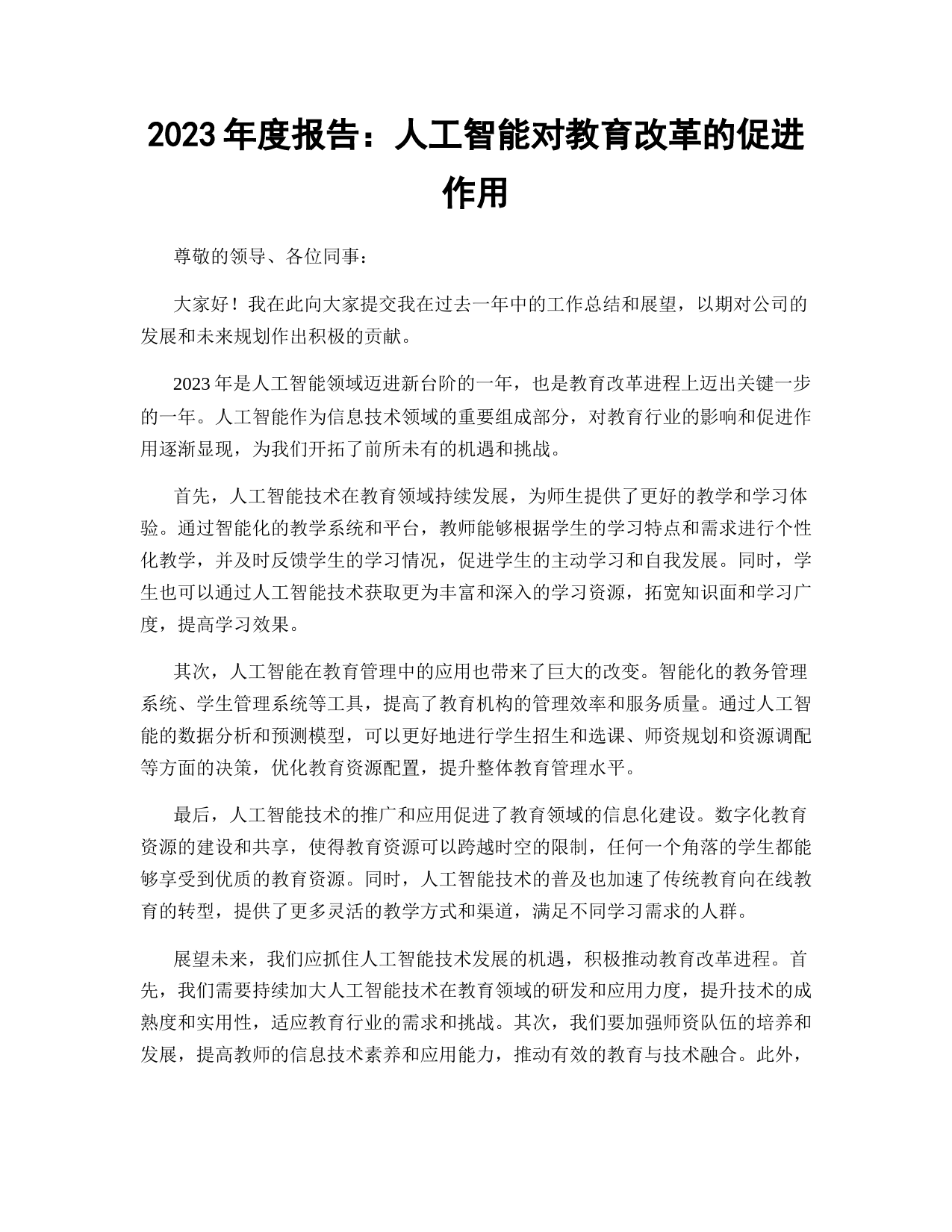 2023 年度报告：人工智能对教育改革的促进作用

尊敬的领导、各位同事：

大家好！我在此向大家提交我在过去一年中的工作总结和展望，以期对公司的发展和未来规划作出积极的贡献。

2023 年是人工智能领域迈进新台阶的一年，也是教育改革进程上迈出关键一步的一年。人工智能作为信息技术领域的重要组成部分，对教育行业的影响和促进作用逐渐显现，为我们开拓了前所未有的机遇和挑战。

首先，人工智能技术在教育领域持续发展，为师生提供了更好的教学和学习体验。通过智能化的教学系统和平台，教师能够根据学生的学习特点和需求进行个性化教学，并及时反馈学生的学习情况，促进学生的主动学习和自我发展。同时，学生也可以通过人工智能技术获取更为丰富和深入的学习资源，拓宽知识面和学习广度，提高学习效果。

其次，人工智能在教育管理中的应用也带来了巨大的改变。智能化的教务管理系统、学生管理系统等工具，提高了教育机构的管理效率和服务质量。通过人工智能的数据分析和预测模型，可以更好地进行学生招生和选课、师资规划和资源调配等方面的决策，优化教育资源配置，提升整体教育管理水平。

最后，人工智能技术的推广和应用促进了教育领域的信息化建设。数字化教育资源的建设和共享，使得教育资源可以跨越时空的限制，任何一个角落的学生都能够享受到优质的教育资源。同时，人工智能技术的普及也加速了传统教育向在线教育的转型，提供了更多灵活的教学方式和渠道，满足不同学习需求的人群。

展望未来，我们应抓住人工智能技术发展的机遇，积极推动教育改革进程。首先，我们需要持续加大人工智能技术在教育领域的研发和应用力度，提升技术的成熟度和实用性，适应教育行业的需求和挑战。其次，我们要加强师资队伍的培养和发展，提高教师的信息技术素养和应用能力，推动有效的教育与技术融合。此外，